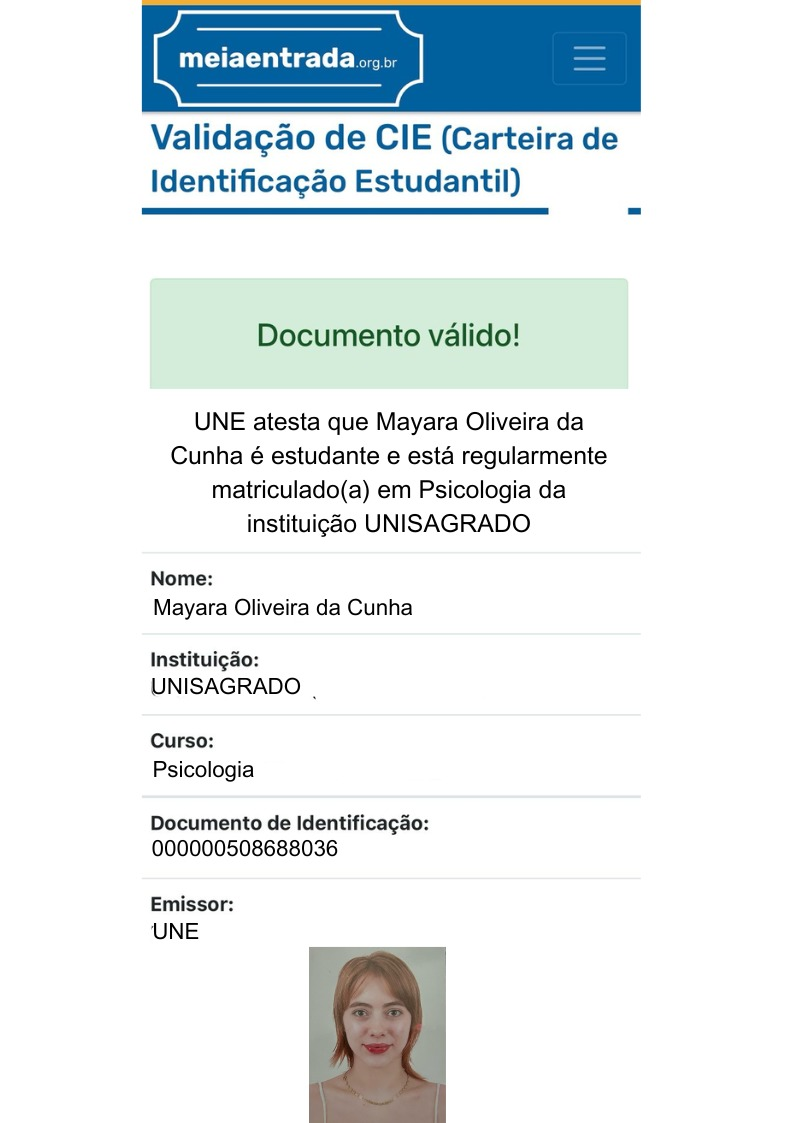 meiaentrada.org.br

Validação de CIE (Carteira de Identificação Estudantil)

Documento válido!

UNE atesta que Mayara Oliveira da Cunha é estudante e está regularmente matriculado(a) em Psicologia da instituição UNISAGRADO

Nome:
Mayara Oliveira da Cunha

Instituição:
UNISAGRADO

Curso:
Psicologia

Documento de Identificação:
000000508688036

Emissor:
UNE